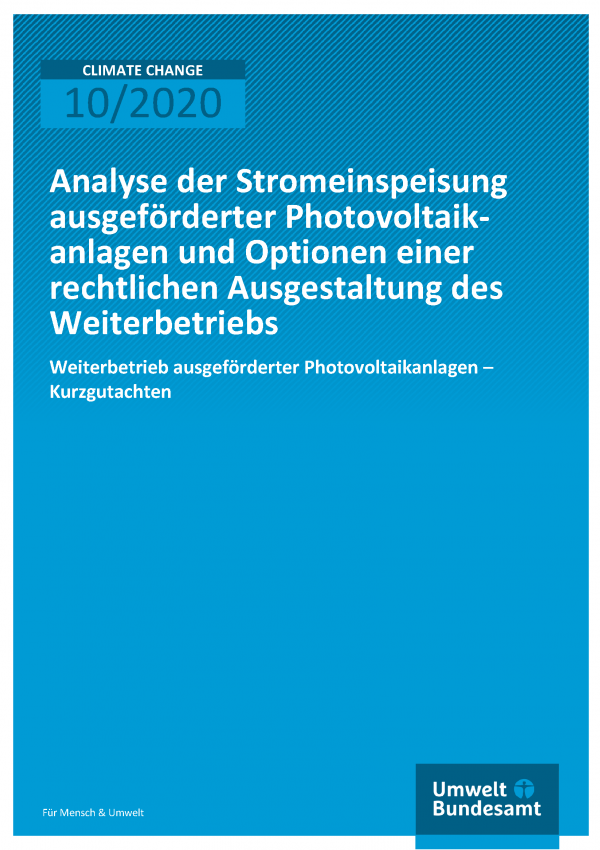 CLIMATE CHANGE
10/2020

Analyse der Stromeinspeisung ausgeförderter Photovoltaikanlagen und Optionen einer rechtlichen Ausgestaltung des Weiterbetriebs

Weiterbetrieb ausgeförderter Photovoltaikanlagen – Kurzgutachten

Für Mensch & Umwelt

Umwelt Bundesamt